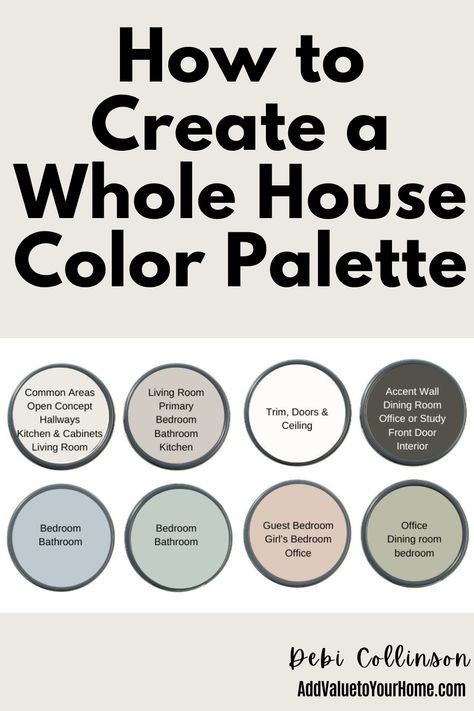 How to Create a Whole House Color Palette

Common Areas
Open Concept
Hallways
Kitchen & Cabinets
Living Room

Living Room
Primary
Bedroom
Bathroom
Kitchen

Trim, Doors & Ceiling

Accent Wall
Dining Room
Office or Study
Front Door
Interior

Bedroom
Bathroom

Bedroom
Bathroom

Guest Bedroom
Girl's Bedroom
Office

Office
Dining room
bedroom

Debi Collinson
AddValuetoYourHome.com